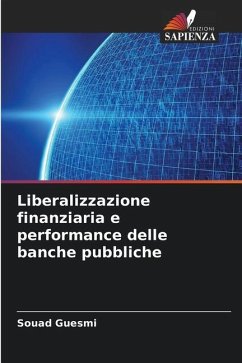 EDIZIONI
SAPIENZA

Liberalizzazione finanziaria e performance delle banche pubbliche

Souad Guesmi